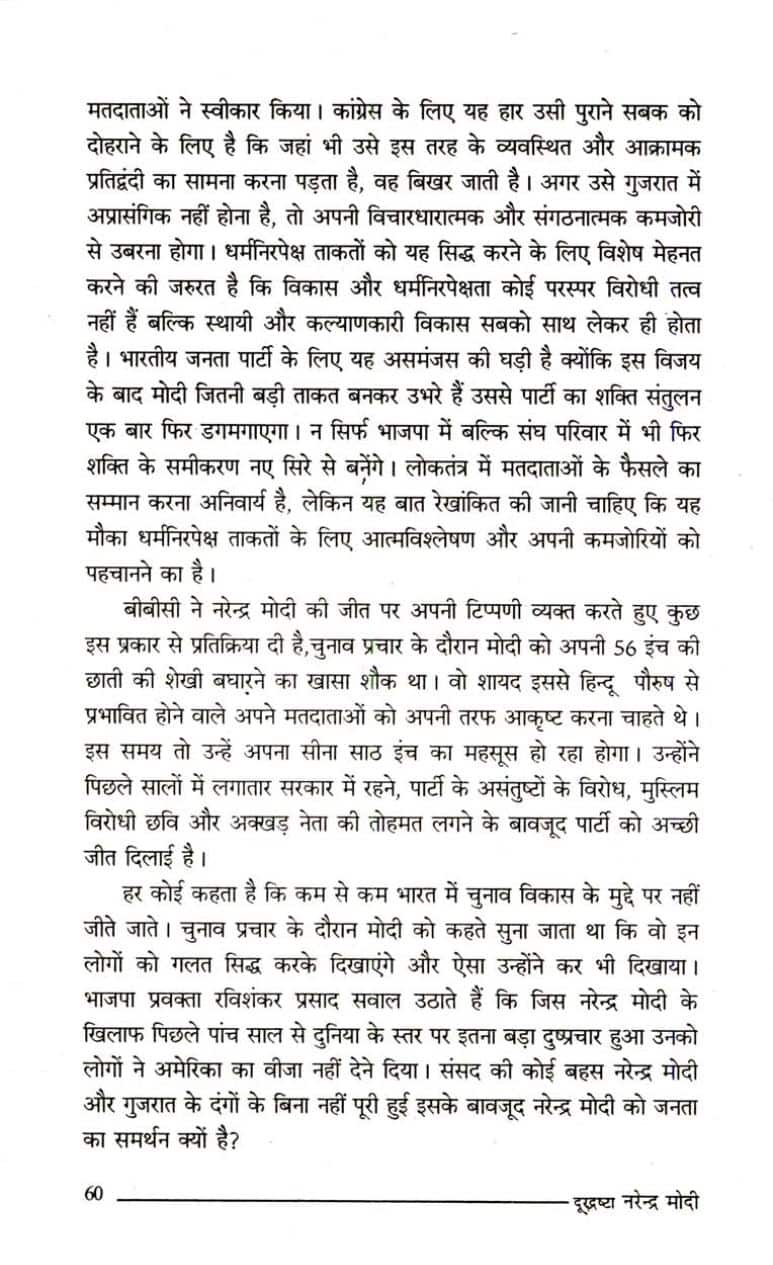 मतदाताओं ने स्वीकार किया। कांग्रेस के लिए यह हार उसी पुराने सबक को दोहराने के लिए है कि जहां भी उसे इस तरह के व्यवस्थित और आक्रामक प्रतिद्वंदी का सामना करना पड़ता है, वह बिखर जाती है। अगर उसे गुजरात में अप्रासंगिक नहीं होना है, तो अपनी विचारधारात्मक और संगठनात्मक कमजोरी से उबरना होगा। धर्मनिरपेक्ष ताकतों को यह सिद्ध करने के लिए विशेष मेहनत करने की जरुरत है कि विकास और धर्मनिरपेक्षता कोई परस्पर विरोधी तत्व नहीं हैं बल्कि स्थायी और कल्याणकारी विकास सबको साथ लेकर ही होता है। भारतीय जनता पार्टी के लिए यह असमंजस की घड़ी है क्योंकि इस विजय के बाद मोदी जितनी बड़ी ताकत बनकर उभरे हैं उससे पार्टी का शक्ति संतुलन एक बार फिर डगमगाएगा। न सिर्फ भाजपा में बल्कि संघ परिवार में भी फिर शक्ति के समीकरण नए सिरे से बनेंगे। लोकतंत्र में मतदाताओं के फैसले का सम्मान करना अनिवार्य है, लेकिन यह बात रेखांकित की जानी चाहिए कि यह मौका धर्मनिरपेक्ष ताकतों के लिए आत्मविश्लेषण और अपनी कमजोरियों को पहचानने का है।

बीबीसी ने नरेन्द्र मोदी की जीत पर अपनी टिप्पणी व्यक्त करते हुए कुछ इस प्रकार से प्रतिक्रिया दी है,चुनाव प्रचार के दौरान मोदी को अपनी 56 इंच की छाती की शेखी बघारने का खासा शौक था। वो शायद इससे हिन्दू पौरुष से प्रभावित होने वाले अपने मतदाताओं को अपनी तरफ आकृष्ट करना चाहते थे। इस समय तो उन्हें अपना सीना साठ इंच का महसूस हो रहा होगा। उन्होंने पिछले सालों में लगातार सरकार में रहने, पार्टी के असंतुष्टों के विरोध, मुस्लिम विरोधी छवि और अक्खड़ नेता की तोहमत लगने के बावजूद पार्टी को अच्छी जीत दिलाई है।

हर कोई कहता है कि कम से कम भारत में चुनाव विकास के मुद्दे पर नहीं जीते जाते। चुनाव प्रचार के दौरान मोदी को कहते सुना जाता था कि वो इन लोगों को गलत सिद्ध करके दिखाएंगे और ऐसा उन्होंने कर भी दिखाया। भाजपा प्रवक्ता रविशंकर प्रसाद सवाल उठाते हैं कि जिस नरेन्द्र मोदी के खिलाफ पिछले पांच साल से दुनिया के स्तर पर इतना बड़ा दुष्प्रचार हुआ उनको लोगों ने अमेरिका का वीजा नहीं देने दिया। संसद की कोई बहस नरेन्द्र मोदी और गुजरात के दंगों के बिना नहीं पूरी हुई इसके बावजूद नरेन्द्र मोदी को जनता का समर्थन क्यों है?

60 दूरद्रष्टा नरेन्द्र मोदी